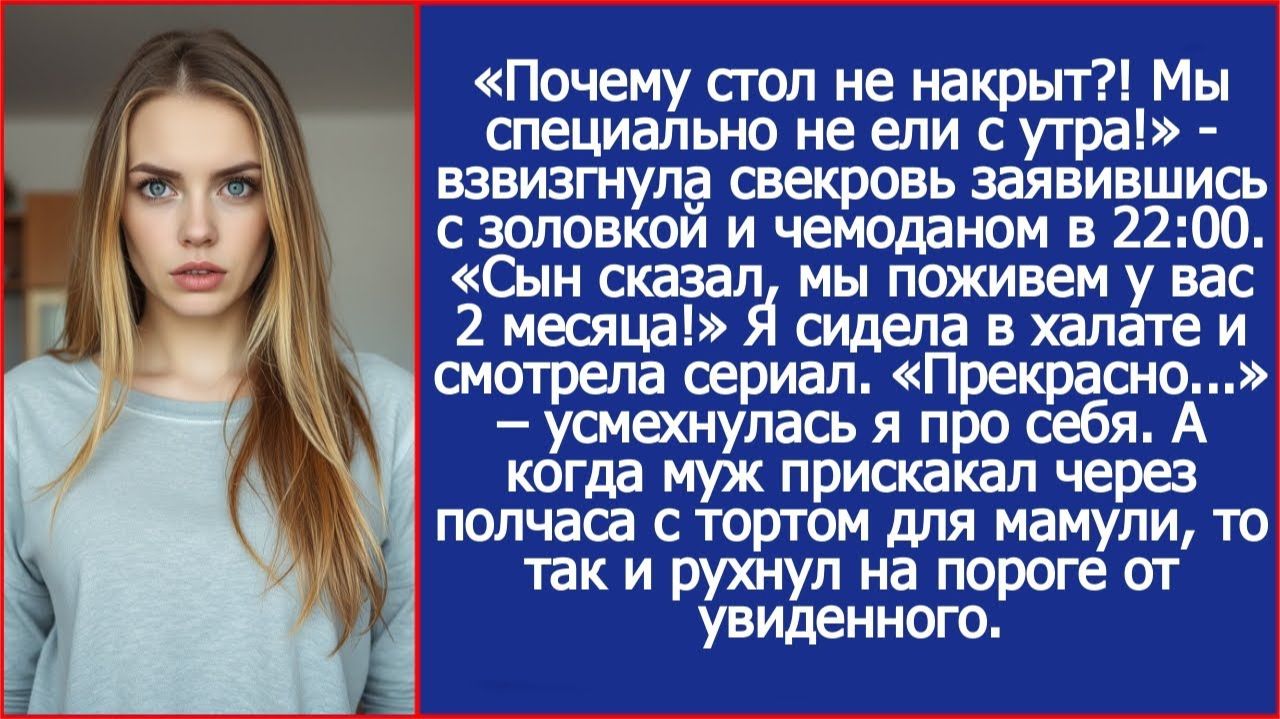 «Почему стол не накрыт?! Мы специально не ели с утра!» - взвизгнула свекровь заявившись с золовкой и чемоданом в 22:00. «Сын сказал, мы поживем у вас 2 месяца!» Я сидела в халате и смотрела сериал. «Прекрасно...» – усмехнулась я про себя. А когда муж прискакал через полчаса с тортом для мамули, то так и рухнул на пороге от увиденного.